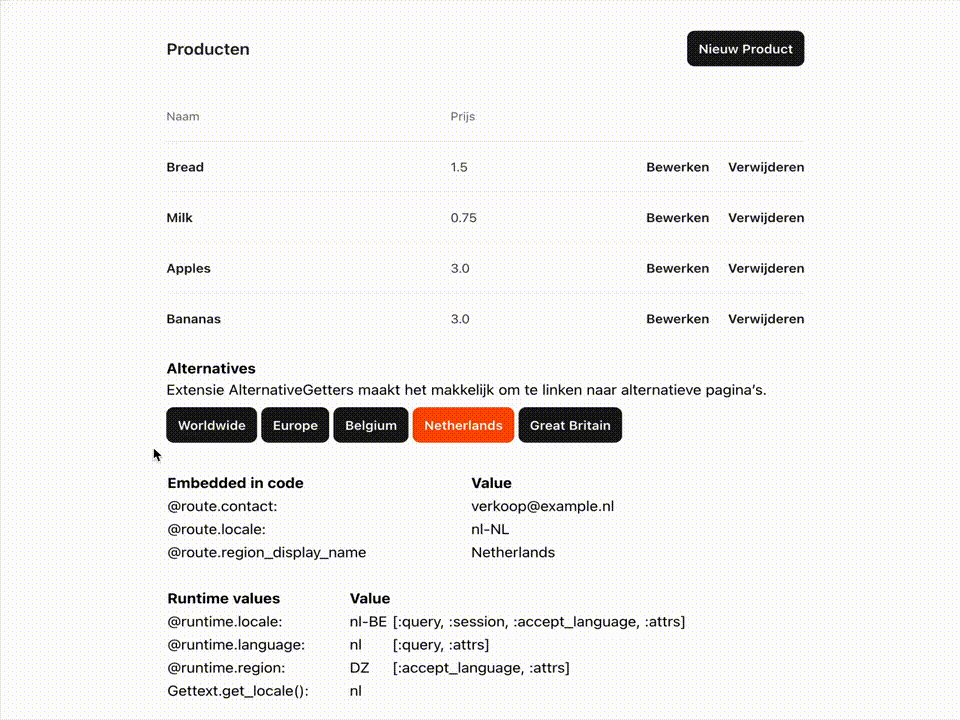 Producten

Nieuw Product

| Naam | Prijs | | |
|---|---|---|---|
| Bread | 1.5 | Bewerken | Verwijderen |
| Milk | 0.75 | Bewerken | Verwijderen |
| Apples | 3.0 | Bewerken | Verwijderen |
| Bananas | 3.0 | Bewerken | Verwijderen |

Alternatives
Extensie AlternativeGetters maakt het makkelijk om te linken naar alternatieve pagina's.

Worldwide Europe Belgium Netherlands Great Britain

| Embedded in code | Value |
|---|---|
| @route.contact: | verkoop@example.nl |
| @route.locale: | nl-NL |
| @route.region_display_name | Netherlands |

| Runtime values | Value | |
|---|---|---|
| @runtime.locale: | nl-BE | [:query, :session, :accept_language, :attrs] |
| @runtime.language: | nl | [:query, :attrs] |
| @runtime.region: | DZ | [:accept_language, :attrs] |
| Gettext.get_locale(): | nl | |